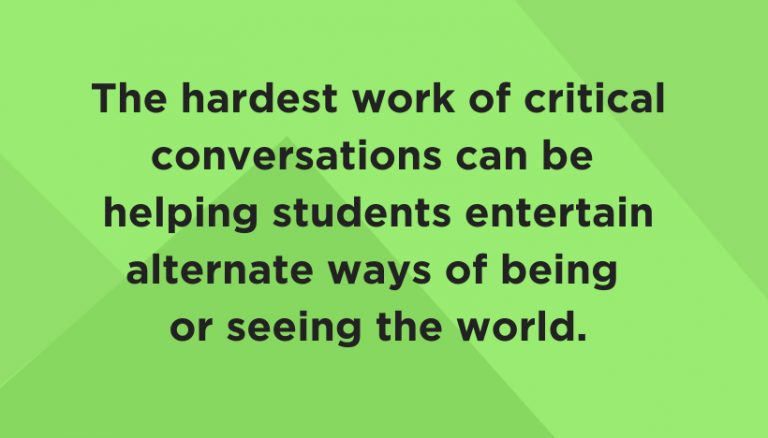 The hardest work of critical conversations can be helping students entertain alternate ways of being or seeing the world.